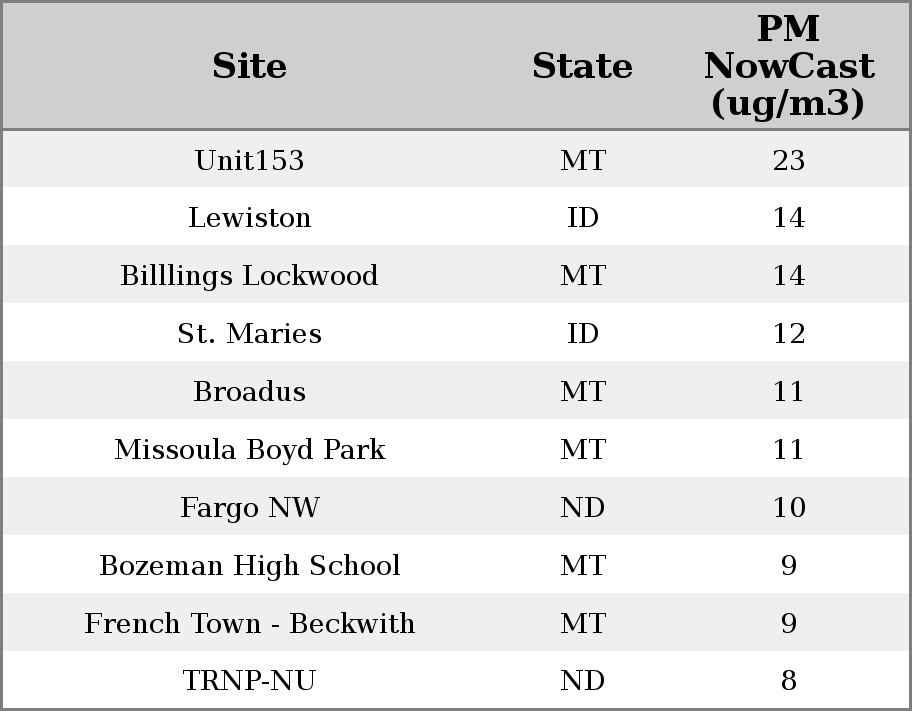 | Site | State | PM NowCast (ug/m3) |
|---|---|---|
| Unit153 | MT | 23 |
| Lewiston | ID | 14 |
| Billlings Lockwood | MT | 14 |
| St. Maries | ID | 12 |
| Broadus | MT | 11 |
| Missoula Boyd Park | MT | 11 |
| Fargo NW | ND | 10 |
| Bozeman High School | MT | 9 |
| French Town - Beckwith | MT | 9 |
| TRNP-NU | ND | 8 |